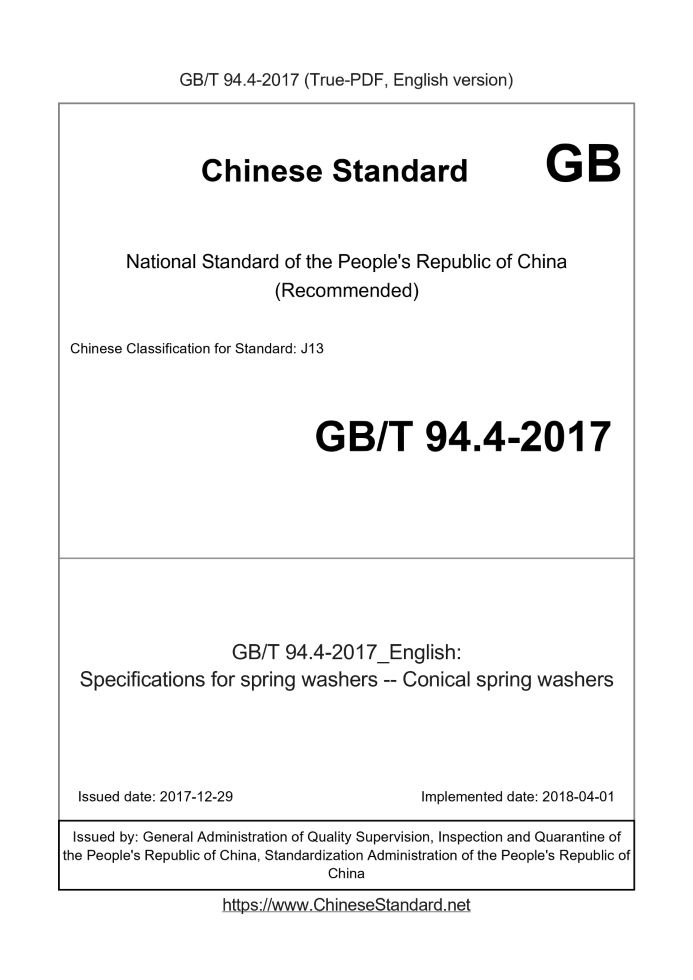 GB/T 94.4-2017 (True-PDF, English version)

Chinese Standard GB

National Standard of the People's Republic of China
(Recommended)

Chinese Classification for Standard: J13

GB/T 94.4-2017

GB/T 94.4-2017_English:
Specifications for spring washers -- Conical spring washers

Issued date: 2017-12-29

Implemented date: 2018-04-01

Issued by: General Administration of Quality Supervision, Inspection and Quarantine of the People's Republic of China, Standardization Administration of the People's Republic of China

https://www.ChineseStandard.net